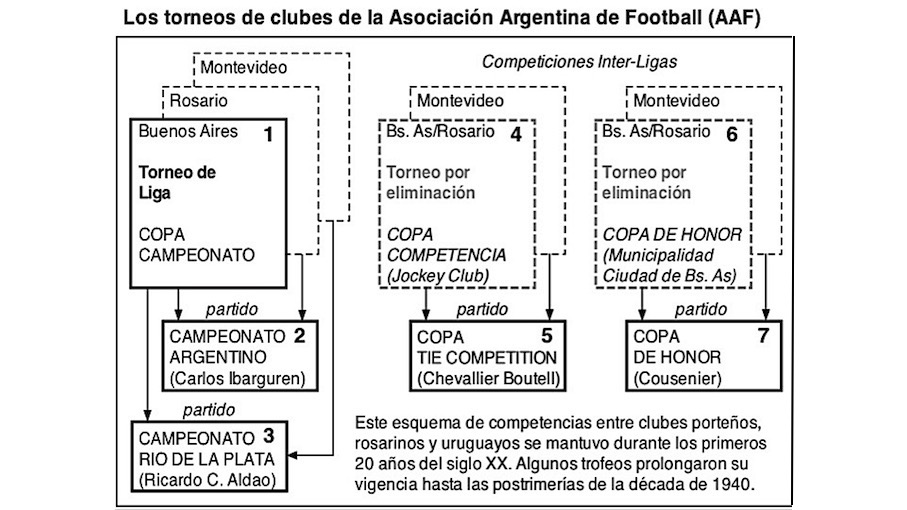 Los torneos de clubes de la Asociación Argentina de Football (AAF)

Montevideo

Rosario

Buenos Aires 1

Torneo de Liga

COPA CAMPEONATO

partido

CAMPEONATO 2
ARGENTINO
(Carlos Ibarguren)

partido

CAMPEONATO 3
RIO DE LA PLATA
(Ricardo C. Aldao)

Competiciones Inter-Ligas

Montevideo

Bs. As/Rosario 4

Torneo por eliminación

COPA COMPETENCIA
(Jockey Club)

partido

COPA 5
TIE COMPETITION
(Chevallier Boutell)

Montevideo

Bs. As/Rosario 6

Torneo por eliminación

COPA DE HONOR
(Municipalidad Ciudad de Bs. As)

partido

COPA 7
DE HONOR
(Cousenier)

Este esquema de competencias entre clubes porteños, rosarinos y uruguayos se mantuvo durante los primeros 20 años del siglo XX. Algunos trofeos prolongaron su vigencia hasta las postrimerías de la década de 1940.